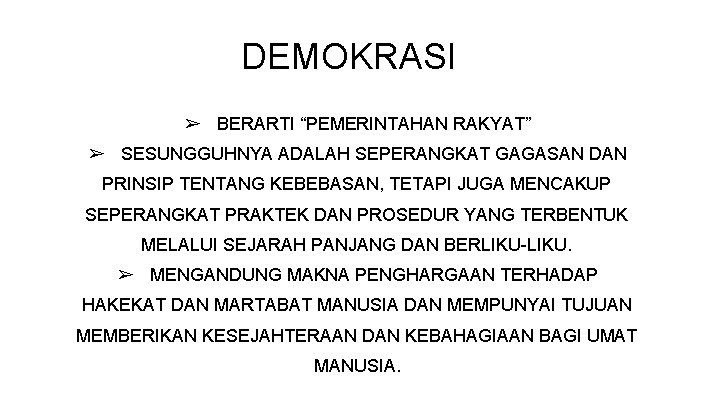 DEMOKRASI

➢ BERARTI “PEMERINTAHAN RAKYAT”

➢ SESUNGGUHNYA ADALAH SEPERANGKAT GAGASAN DAN PRINSIP TENTANG KEBEBASAN, TETAPI JUGA MENCAKUP SEPERANGKAT PRAKTEK DAN PROSEDUR YANG TERBENTUK MELALUI SEJARAH PANJANG DAN BERLIKU-LIKU.

➢ MENGANDUNG MAKNA PENGHARGAAN TERHADAP HAKEKAT DAN MARTABAT MANUSIA DAN MEMPUNYAI TUJUAN MEMBERIKAN KESEJAHTERAAN DAN KEBAHAGIAAN BAGI UMAT MANUSIA.